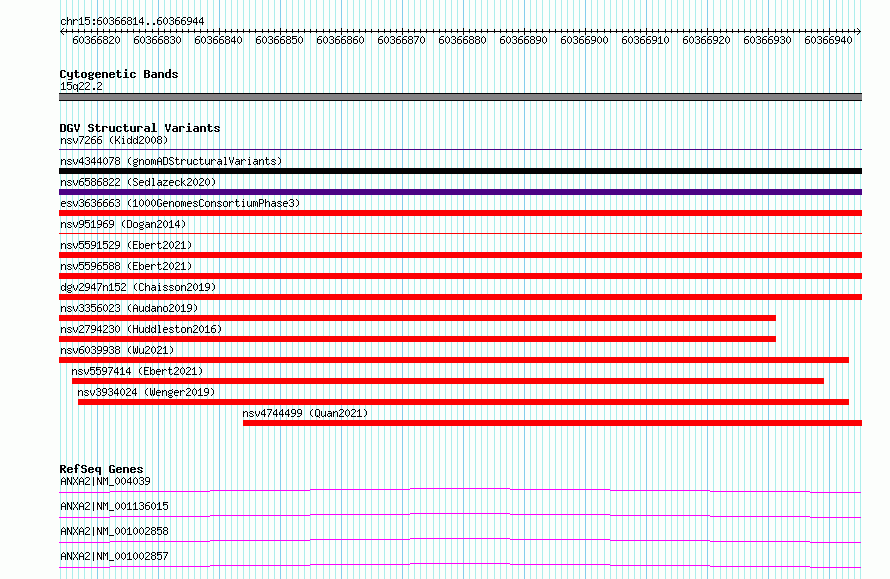 chr15:60366814..60366944

60366820 60366830 60366840 60366850 60366860 60366870 60366880 60366890 60366900 60366910 60366920 60366930 60366940

Cytogenetic Bands
15q22.2

DGV Structural Variants
nsv7266 (Kidd2008)
nsv4344078 (gnomADStructuralVariants)
nsv6586822 (Sedlazeck2020)
esv3636663 (1000GenomesConsortiumPhase3)
nsv951969 (Dogan2014)
nsv5591529 (Ebert2021)
nsv5596588 (Ebert2021)
dgv2947n152 (Chaisson2019)
nsv3356023 (Audano2019)
nsv2794230 (Huddleston2016)
nsv6039938 (Wu2021)
nsv5597414 (Ebert2021)
nsv3934024 (Wenger2019)
nsv4744499 (Quan2021)

RefSeq Genes
ANXA2|NM_004039
ANXA2|NM_001136015
ANXA2|NM_001002858
ANXA2|NM_001002857